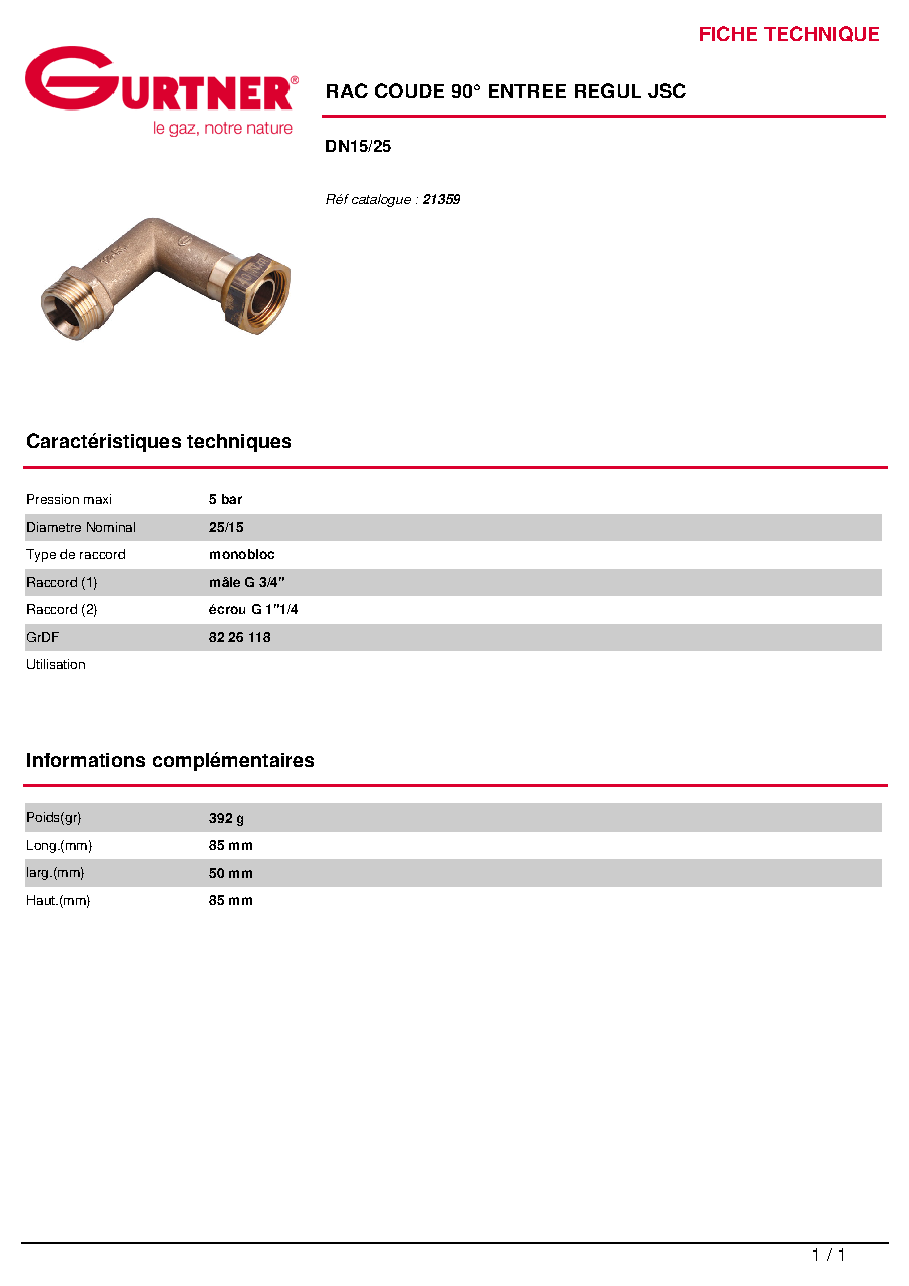 FICHE TECHNIQUE

GURTNER®
le gaz, notre nature

RAC COUDE 90° ENTREE REGUL JSC

DN15/25

Réf catalogue : 21359

Caractéristiques techniques

Pression maxi 5 bar
Diametre Nominal 25/15
Type de raccord monobloc
Raccord (1) mâle G 3/4"
Raccord (2) écrou G 1"1/4
GrDF 82 26 118
Utilisation

Informations complémentaires

Poids(gr) 392 g
Long.(mm) 85 mm
larg.(mm) 50 mm
Haut.(mm) 85 mm

1 / 1